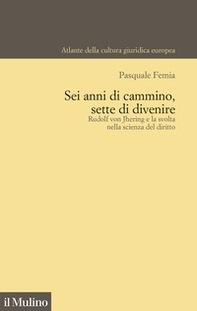 Atlante della cultura giuridica europea

Pasquale Femia

Sei anni di cammino, sette di divenire

Rudolf von Jhering e la svolta nella scienza del diritto

il Mulino